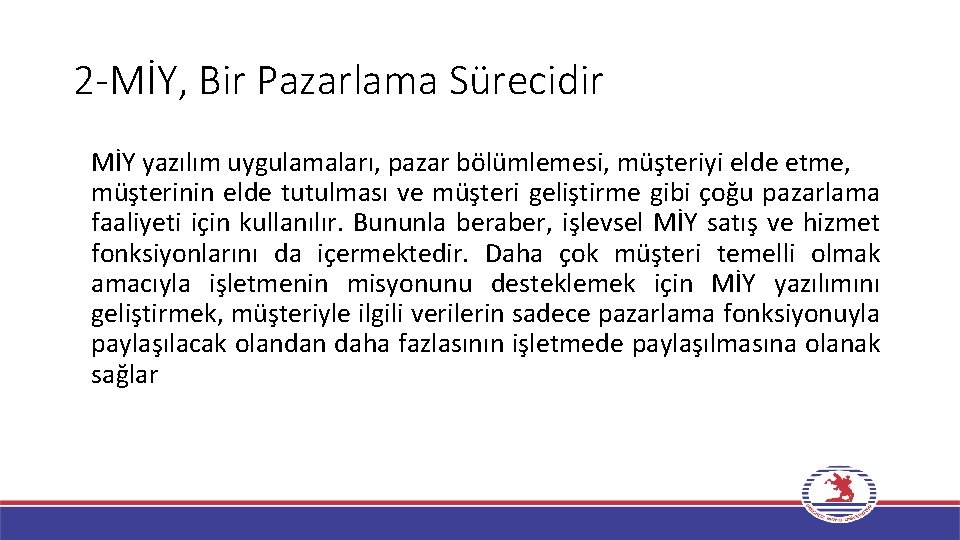 2-MİY, Bir Pazarlama Sürecidir

MİY yazılım uygulamaları, pazar bölümlemesi, müşteriyi elde etme, müşterinin elde tutulması ve müşteri geliştirme gibi çoğu pazarlama faaliyeti için kullanılır. Bununla beraber, işlevsel MİY satış ve hizmet fonksiyonlarını da içermektedir. Daha çok müşteri temelli olmak amacıyla işletmenin misyonunu desteklemek için MİY yazılımını geliştirmek, müşteriyle ilgili verilerin sadece pazarlama fonksiyonuyla paylaşılacak olandan daha fazlasının işletmede paylaşılmasına olanak sağlar